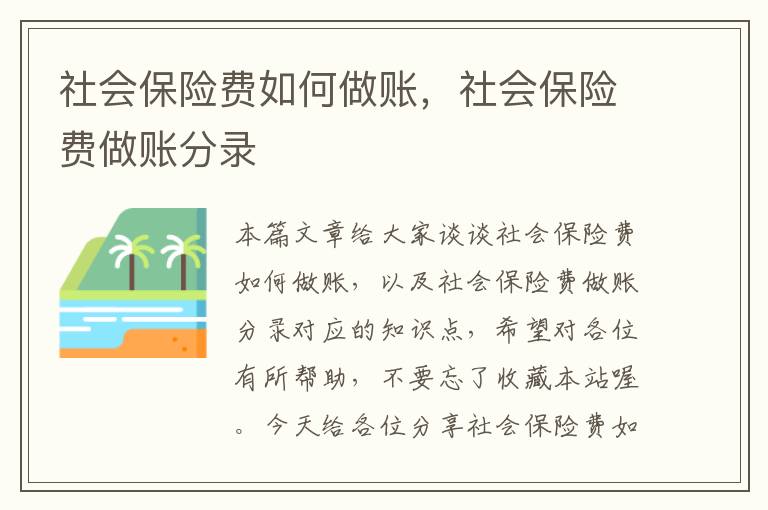 社会保险费如何做账，社会保险费做账分录

本篇文章给大家谈谈社会保险费如何做账，以及社会保险费做账分录对应的知识点，希望对各位有所帮助，不要忘了收藏本站喔。今天给各位分享社会保险费如